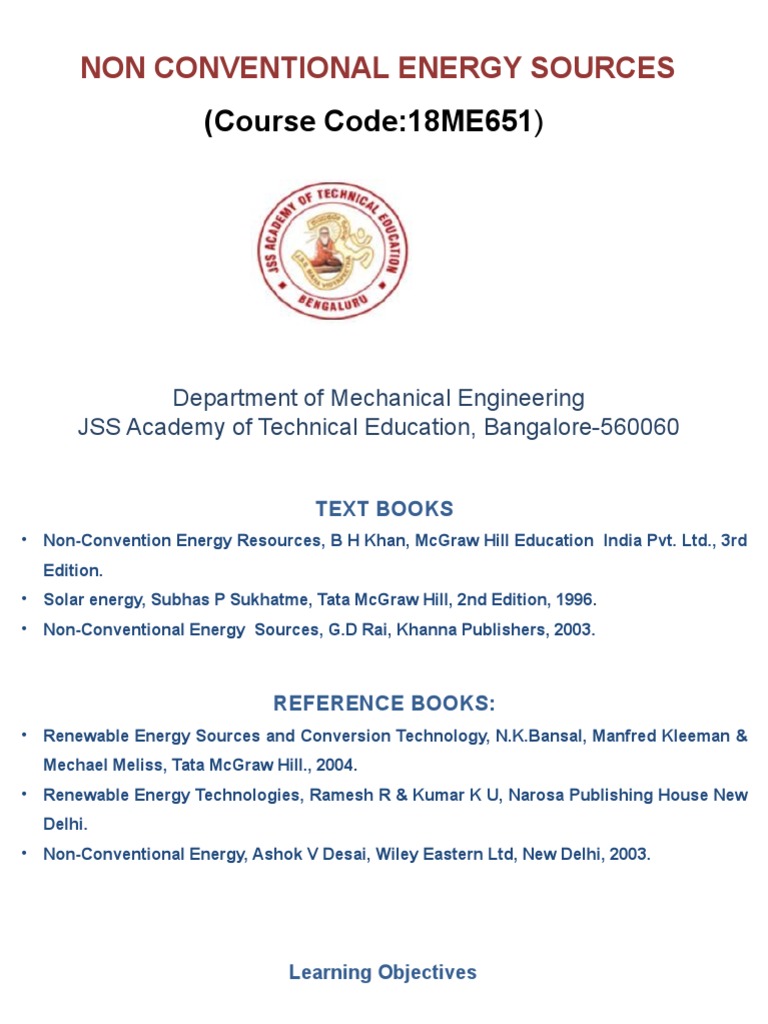 NON CONVENTIONAL ENERGY SOURCES

(Course Code:18ME651)

JSS ACADEMY OF TECHNICAL EDUCATION
BENGALURU

Department of Mechanical Engineering
JSS Academy of Technical Education, Bangalore-560060

TEXT BOOKS

• Non-Convention Energy Resources, B H Khan, McGraw Hill Education India Pvt. Ltd., 3rd Edition.
• Solar energy, Subhas P Sukhatme, Tata McGraw Hill, 2nd Edition, 1996.
• Non-Conventional Energy Sources, G.D Rai, Khanna Publishers, 2003.

REFERENCE BOOKS:

• Renewable Energy Sources and Conversion Technology, N.K.Bansal, Manfred Kleeman & Mechael Meliss, Tata McGraw Hill., 2004.
• Renewable Energy Technologies, Ramesh R & Kumar K U, Narosa Publishing House New Delhi.
• Non-Conventional Energy, Ashok V Desai, Wiley Eastern Ltd, New Delhi, 2003.

Learning Objectives